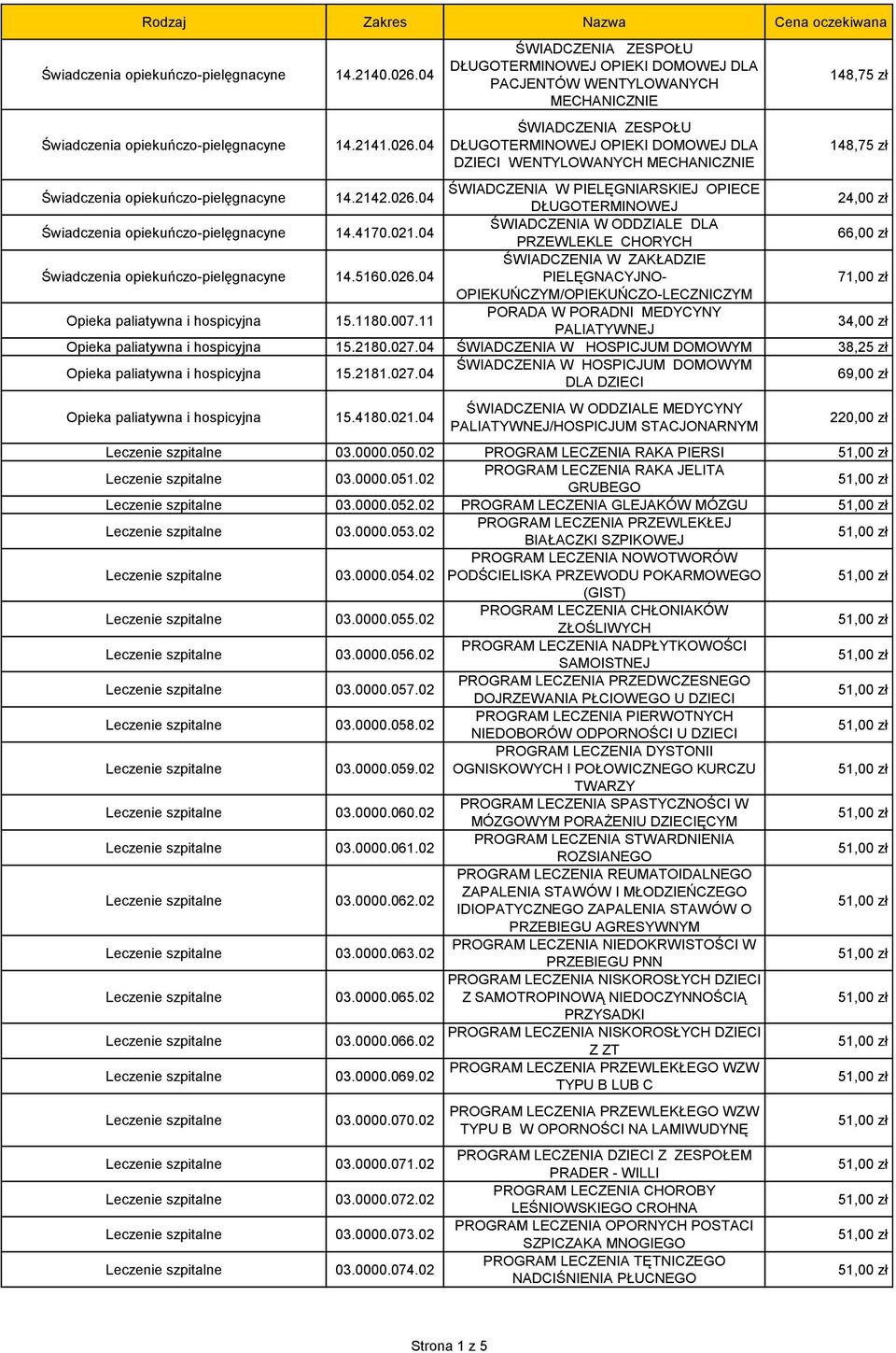 | Rodzaj | Zakres | Nazwa | Cena oczekiwana |
|---|---|---|---|
| Świadczenia opiekuńczo-pielęgnacyne | 14.2140.026.04 | ŚWIADCZENIA ZESPOŁU DŁUGOTERMINOWEJ OPIEKI DOMOWEJ DLA PACJENTÓW WENTYLOWANYCH MECHANICZNIE | 148,75 zł |
| Świadczenia opiekuńczo-pielęgnacyne | 14.2141.026.04 | ŚWIADCZENIA ZESPOŁU DŁUGOTERMINOWEJ OPIEKI DOMOWEJ DLA DZIECI WENTYLOWANYCH MECHANICZNIE | 148,75 zł |
| Świadczenia opiekuńczo-pielęgnacyne | 14.2142.026.04 | ŚWIADCZENIA W PIELĘGNIARSKIEJ OPIECE DŁUGOTERMINOWEJ | 24,00 zł |
| Świadczenia opiekuńczo-pielęgnacyne | 14.4170.021.04 | ŚWIADCZENIA W ODDZIALE DLA PRZEWLEKLE CHORYCH | 66,00 zł |
| Świadczenia opiekuńczo-pielęgnacyne | 14.5160.026.04 | ŚWIADCZENIA W ZAKŁADZIE PIELĘGNACYJNO-OPIEKUŃCZYM/OPIEKUŃCZO-LECZNICZYM | 71,00 zł |
| Opieka paliatywna i hospicyjna | 15.1180.007.11 | PORADA W PORADNI MEDYCYNY PALIATYWNEJ | 34,00 zł |
| Opieka paliatywna i hospicyjna | 15.2180.027.04 | ŚWIADCZENIA W HOSPICJUM DOMOWYM | 38,25 zł |
| Opieka paliatywna i hospicyjna | 15.2181.027.04 | ŚWIADCZENIA W HOSPICJUM DOMOWYM DLA DZIECI | 69,00 zł |
| Opieka paliatywna i hospicyjna | 15.4180.021.04 | ŚWIADCZENIA W ODDZIALE MEDYCYNY PALIATYWNEJ/HOSPICJUM STACJONARNYM | 220,00 zł |
| Leczenie szpitalne | 03.0000.050.02 | PROGRAM LECZENIA RAKA PIERSI | 51,00 zł |
| Leczenie szpitalne | 03.0000.051.02 | PROGRAM LECZENIA RAKA JELITA GRUBEGO | 51,00 zł |
| Leczenie szpitalne | 03.0000.052.02 | PROGRAM LECZENIA GLEJAKÓW MÓZGU | 51,00 zł |
| Leczenie szpitalne | 03.0000.053.02 | PROGRAM LECZENIA PRZEWLEKŁEJ BIAŁACZKI SZPIKOWEJ | 51,00 zł |
| Leczenie szpitalne | 03.0000.054.02 | PROGRAM LECZENIA NOWOTWORÓW PODŚCIELISKA PRZEWODU POKARMOWEGO (GIST) | 51,00 zł |
| Leczenie szpitalne | 03.0000.055.02 | PROGRAM LECZENIA CHŁONIAKÓW ZŁOŚLIWYCH | 51,00 zł |
| Leczenie szpitalne | 03.0000.056.02 | PROGRAM LECZENIA NADPŁYTKOWOŚCI SAMOISTNEJ | 51,00 zł |
| Leczenie szpitalne | 03.0000.057.02 | PROGRAM LECZENIA PRZEDWCZESNEGO DOJRZEWANIA PŁCIOWEGO U DZIECI | 51,00 zł |
| Leczenie szpitalne | 03.0000.058.02 | PROGRAM LECZENIA PIERWOTNYCH NIEDOBORÓW ODPORNOŚCI U DZIECI | 51,00 zł |
| Leczenie szpitalne | 03.0000.059.02 | PROGRAM LECZENIA DYSTONII OGNISKOWYCH I POŁOWICZNEGO KURCZU TWARZY | 51,00 zł |
| Leczenie szpitalne | 03.0000.060.02 | PROGRAM LECZENIA SPASTYCZNOŚCI W MÓZGOWYM PORAŻENIU DZIECIĘCYM | 51,00 zł |
| Leczenie szpitalne | 03.0000.061.02 | PROGRAM LECZENIA STWARDNIENIA ROZSIANEGO | 51,00 zł |
| Leczenie szpitalne | 03.0000.062.02 | PROGRAM LECZENIA REUMATOIDALNEGO ZAPALENIA STAWÓW I MŁODZIEŃCZEGO IDIOPATYCZNEGO ZAPALENIA STAWÓW O PRZEBIEGU AGRESYWNYM | 51,00 zł |
| Leczenie szpitalne | 03.0000.063.02 | PROGRAM LECZENIA NIEDOKRWISTOŚCI W PRZEBIEGU PNN | 51,00 zł |
| Leczenie szpitalne | 03.0000.065.02 | PROGRAM LECZENIA NISKOROSŁYCH DZIECI Z SAMOTROPINOWĄ NIEDOCZYNNOŚCIĄ PRZYSADKI | 51,00 zł |
| Leczenie szpitalne | 03.0000.066.02 | PROGRAM LECZENIA NISKOROSŁYCH DZIECI Z ZT | 51,00 zł |
| Leczenie szpitalne | 03.0000.069.02 | PROGRAM LECZENIA PRZEWLEKŁEGO WZW TYPU B LUB C | 51,00 zł |
| Leczenie szpitalne | 03.0000.070.02 | PROGRAM LECZENIA PRZEWLEKŁEGO WZW TYPU B W OPORNOŚCI NA LAMIWUDYNĘ | 51,00 zł |
| Leczenie szpitalne | 03.0000.071.02 | PROGRAM LECZENIA DZIECI Z ZESPOŁEM PRADER - WILLI | 51,00 zł |
| Leczenie szpitalne | 03.0000.072.02 | PROGRAM LECZENIA CHOROBY LEŚNIOWSKIEGO CROHNA | 51,00 zł |
| Leczenie szpitalne | 03.0000.073.02 | PROGRAM LECZENIA OPORNYCH POSTACI SZPICZAKA MNOGIEGO | 51,00 zł |
| Leczenie szpitalne | 03.0000.074.02 | PROGRAM LECZENIA TĘTNICZEGO NADCIŚNIENIA PŁUCNEGO | 51,00 zł |

Strona 1 z 5